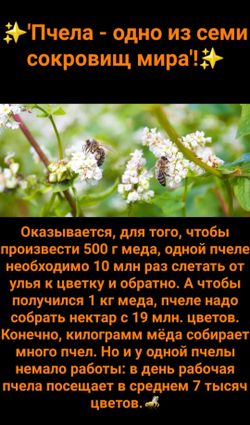 ✨'Пчела - одно из семи сокровищ мира'!✨

Оказывается, для того, чтобы произвести 500 г меда, одной пчеле необходимо 10 млн раз слетать от улья к цветку и обратно. А чтобы получился 1 кг меда, пчеле надо собрать нектар с 19 млн. цветов. Конечно, килограмм мёда собирает много пчел. Но и у одной пчелы немало работы: в день рабочая пчела посещает в среднем 7 тысяч цветов.🐝